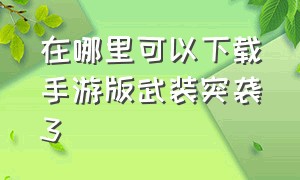 在哪里可以下载手游版武装突袭3